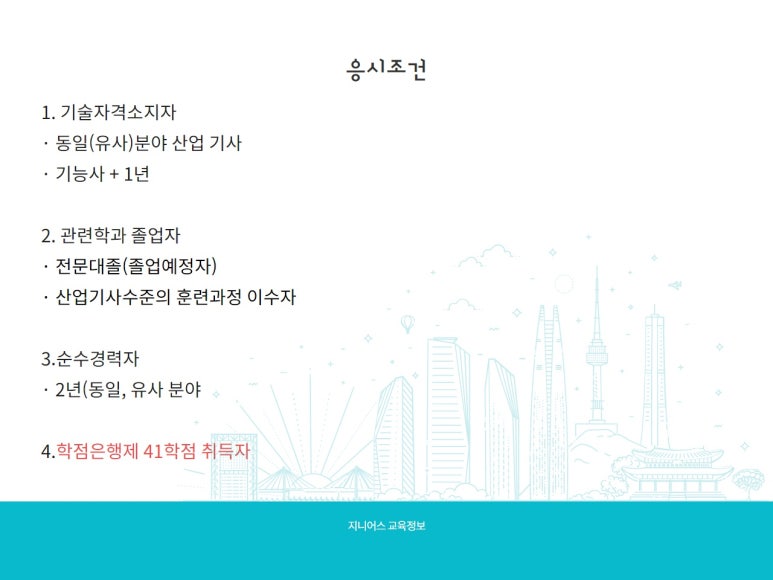 응시조건

1. 기술자격소지자
· 동일(유사)분야 산업 기사
· 기능사 + 1년

2. 관련학과 졸업자
· 전문대졸(졸업예정자)
· 산업기사수준의 훈련과정 이수자

3.순수경력자
· 2년(동일, 유사 분야

4.학점은행제 41학점 취득자

지니어스 교육정보